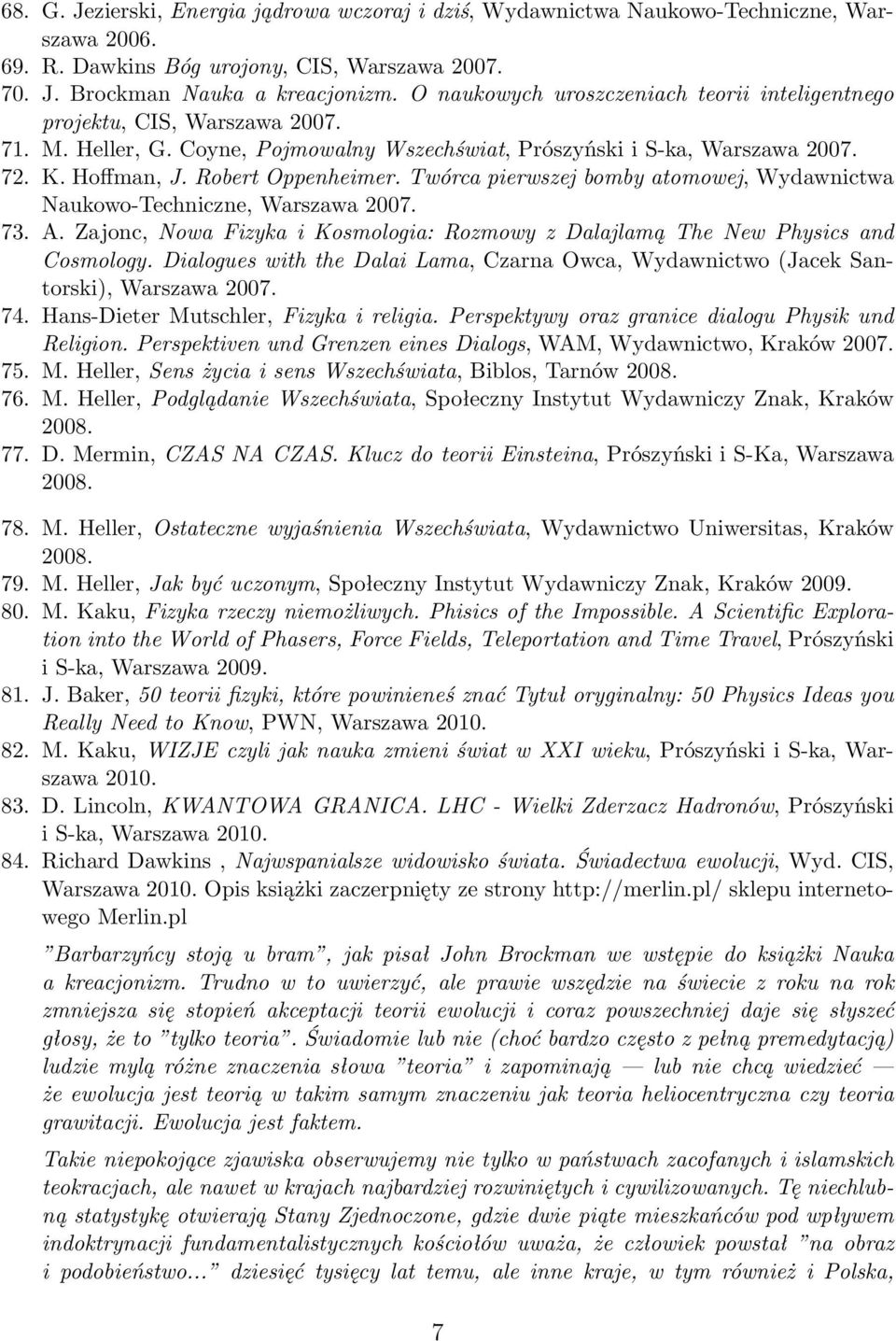 68. G. Jezierski, Energia jądrowa wczoraj i dziś, Wydawnictwa Naukowo-Techniczne, Warszawa 2006.
69. R. Dawkins Bóg urojony, CIS, Warszawa 2007.
70. J. Brockman Nauka a kreacjonizm. O naukowych uroszczeniach teorii inteligentnego projektu, CIS, Warszawa 2007.
71. M. Heller, G. Coyne, Pojmowalny Wszechświat, Prószyński i S-ka, Warszawa 2007.
72. K. Hoffman, J. Robert Oppenheimer. Twórca pierwszej bomby atomowej, Wydawnictwa Naukowo-Techniczne, Warszawa 2007.
73. A. Zajonc, Nowa Fizyka i Kosmologia: Rozmowy z Dalajlamą The New Physics and Cosmology. Dialogues with the Dalai Lama, Czarna Owca, Wydawnictwo (Jacek Santorski), Warszawa 2007.
74. Hans-Dieter Mutschler, Fizyka i religia. Perspektywy oraz granice dialogu Physik und Religion. Perspektiven und Grenzen eines Dialogs, WAM, Wydawnictwo, Kraków 2007.
75. M. Heller, Sens życia i sens Wszechświata, Biblos, Tarnów 2008.
76. M. Heller, Podglądanie Wszechświata, Społeczny Instytut Wydawniczy Znak, Kraków 2008.
77. D. Mermin, CZAS NA CZAS. Klucz do teorii Einsteina, Prószyński i S-Ka, Warszawa 2008.
78. M. Heller, Ostateczne wyjaśnienia Wszechświata, Wydawnictwo Uniwersitas, Kraków 2008.
79. M. Heller, Jak być uczonym, Społeczny Instytut Wydawniczy Znak, Kraków 2009.
80. M. Kaku, Fizyka rzeczy niemożliwych. Phisics of the Impossible. A Scientific Exploration into the World of Phasers, Force Fields, Teleportation and Time Travel, Prószyński i S-ka, Warszawa 2009.
81. J. Baker, 50 teorii fizyki, które powinieneś znać Tytuł oryginalny: 50 Physics Ideas you Really Need to Know, PWN, Warszawa 2010.
82. M. Kaku, WIZJE czyli jak nauka zmieni świat w XXI wieku, Prószyński i S-ka, Warszawa 2010.
83. D. Lincoln, KWANTOWA GRANICA. LHC - Wielki Zderzacz Hadronów, Prószyński i S-ka, Warszawa 2010.
84. Richard Dawkins , Najwspanialsze widowisko świata. Świadectwa ewolucji, Wyd. CIS, Warszawa 2010. Opis książki zaczerpnięty ze strony http://merlin.pl/ sklepu internetowego Merlin.pl

”Barbarzyńcy stoją u bram”, jak pisał John Brockman we wstępie do książki Nauka a kreacjonizm. Trudno w to uwierzyć, ale prawie wszędzie na świecie z roku na rok zmniejsza się stopień akceptacji teorii ewolucji i coraz powszechniej daje się słyszeć głosy, że to ”tylko teoria”. Świadomie lub nie (choć bardzo często z pełną premedytacją) ludzie mylą różne znaczenia słowa ”teoria” i zapominają — lub nie chcą wiedzieć — że ewolucja jest teorią w takim samym znaczeniu jak teoria heliocentryczna czy teoria grawitacji. Ewolucja jest faktem.

Takie niepokojące zjawiska obserwujemy nie tylko w państwach zacofanych i islamskich teokracjach, ale nawet w krajach najbardziej rozwiniętych i cywilizowanych. Tę niechlubną statystykę otwierają Stany Zjednoczone, gdzie dwie piąte mieszkańców pod wpływem indoktrynacji fundamentalistycznych kościołów uważa, że człowiek powstał ”na obraz i podobieństwo...” dziesięć tysięcy lat temu, ale inne kraje, w tym również i Polska,

7